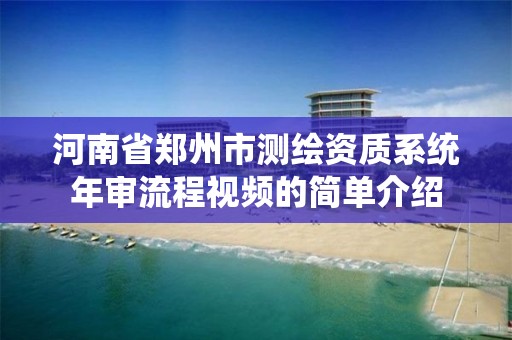 河南省郑州市测绘资质系统年审流程视频的简单介绍